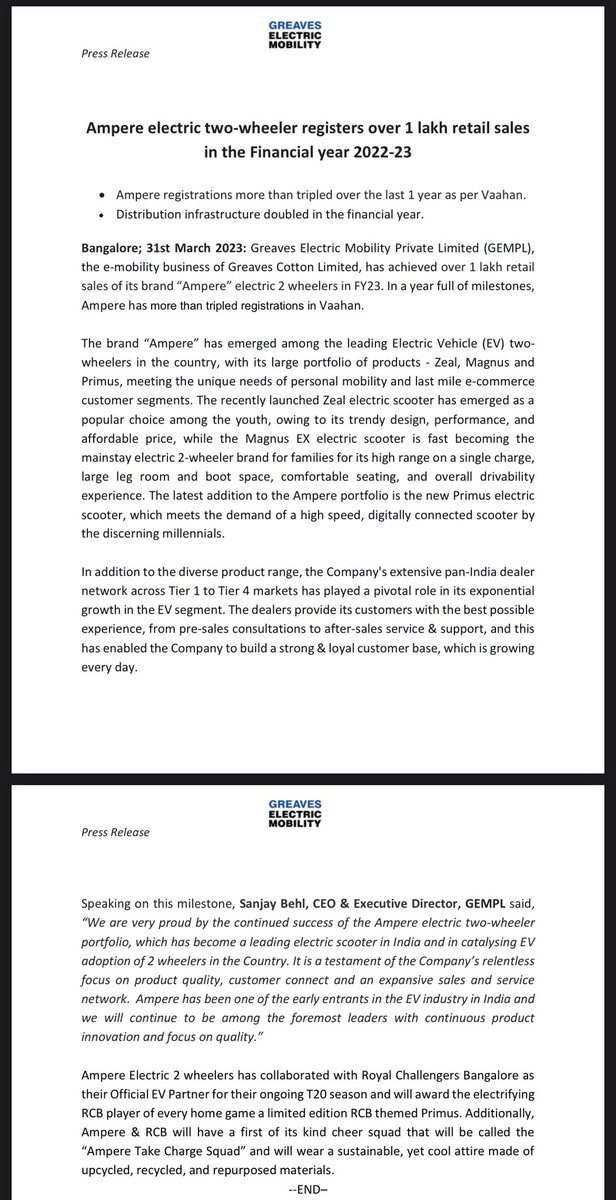 GREAVES ELECTRIC MOBILITY

Press Release

Ampere electric two-wheeler registers over 1 lakh retail sales in the Financial year 2022-23

• Ampere registrations more than tripled over the last 1 year as per Vaahan.
• Distribution infrastructure doubled in the financial year.

Bangalore; 31st March 2023: Greaves Electric Mobility Private Limited (GEMPL), the e-mobility business of Greaves Cotton Limited, has achieved over 1 lakh retail sales of its brand "Ampere" electric 2 wheelers in FY23. In a year full of milestones, Ampere has more than tripled registrations in Vaahan.

The brand "Ampere" has emerged among the leading Electric Vehicle (EV) two-wheelers in the country, with its large portfolio of products - Zeal, Magnus and Primus, meeting the unique needs of personal mobility and last mile e-commerce customer segments. The recently launched Zeal electric scooter has emerged as a popular choice among the youth, owing to its trendy design, performance, and affordable price, while the Magnus EX electric scooter is fast becoming the mainstay electric 2-wheeler brand for families for its high range on a single charge, large leg room and boot space, comfortable seating, and overall drivability experience. The latest addition to the Ampere portfolio is the new Primus electric scooter, which meets the demand of a high speed, digitally connected scooter by the discerning millennials.

In addition to the diverse product range, the Company's extensive pan-India dealer network across Tier 1 to Tier 4 markets has played a pivotal role in its exponential growth in the EV segment. The dealers provide its customers with the best possible experience, from pre-sales consultations to after-sales service & support, and this has enabled the Company to build a strong & loyal customer base, which is growing every day.

GREAVES ELECTRIC MOBILITY

Press Release

Speaking on this milestone, Sanjay Behl, CEO & Executive Director, GEMPL said, "We are very proud by the continued success of the Ampere electric two-wheeler portfolio, which has become a leading electric scooter in India and in catalysing EV adoption of 2 wheelers in the Country. It is a testament of the Company's relentless focus on product quality, customer connect and an expansive sales and service network. Ampere has been one of the early entrants in the EV industry in India and we will continue to be among the foremost leaders with continuous product innovation and focus on quality."

Ampere Electric 2 wheelers has collaborated with Royal Challengers Bangalore as their Official EV Partner for their ongoing T20 season and will award the electrifying RCB player of every home game a limited edition RCB themed Primus. Additionally, Ampere & RCB will have a first of its kind cheer squad that will be called the "Ampere Take Charge Squad" and will wear a sustainable, yet cool attire made of upcycled, recycled, and repurposed materials.

--END–